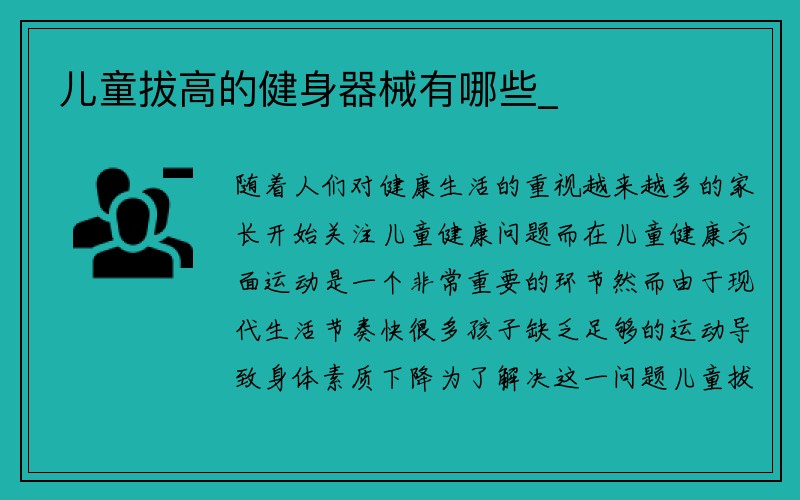 儿童拔高的健身器械有哪些_

随着人们对健康生活的重视越来越多的家长开始关注儿童健康问题而在儿童健康方面运动是一个非常重要的环节然而由于现代生活节奏快很多孩子缺乏足够的运动导致身体素质下降为了解决这一问题儿童拔